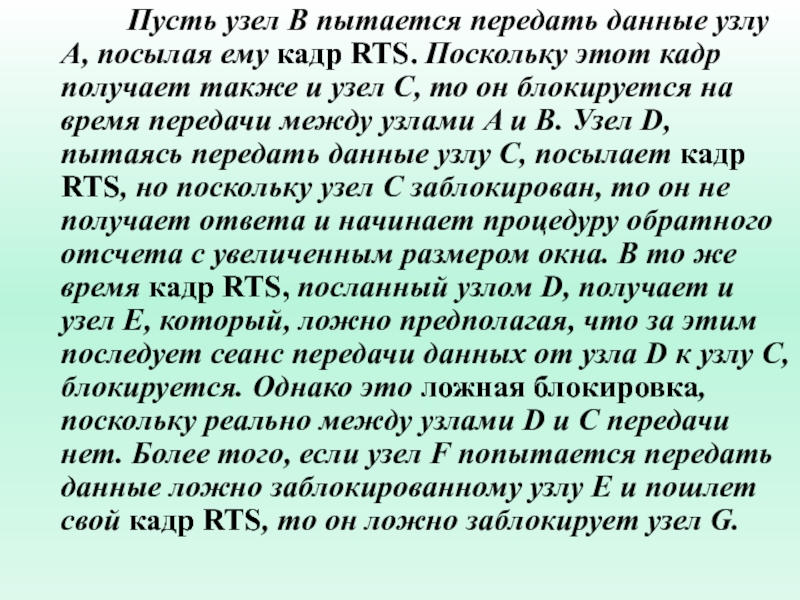 Пусть узел B пытается передать данные узлу A, посылая ему кадр RTS. Поскольку этот кадр получает также и узел C, то он блокируется на время передачи между узлами A и B. Узел D, пытаясь передать данные узлу C, посылает кадр RTS, но поскольку узел C заблокирован, то он не получает ответа и начинает процедуру обратного отсчета с увеличенным размером окна. В то же время кадр RTS, посланный узлом D, получает и узел E, который, ложно предполагая, что за этим последует сеанс передачи данных от узла D к узлу C, блокируется. Однако это ложная блокировка, поскольку реально между узлами D и C передачи нет. Более того, если узел F попытается передать данные ложно заблокированному узлу E и пошлет свой кадр RTS, то он ложно заблокирует узел G.